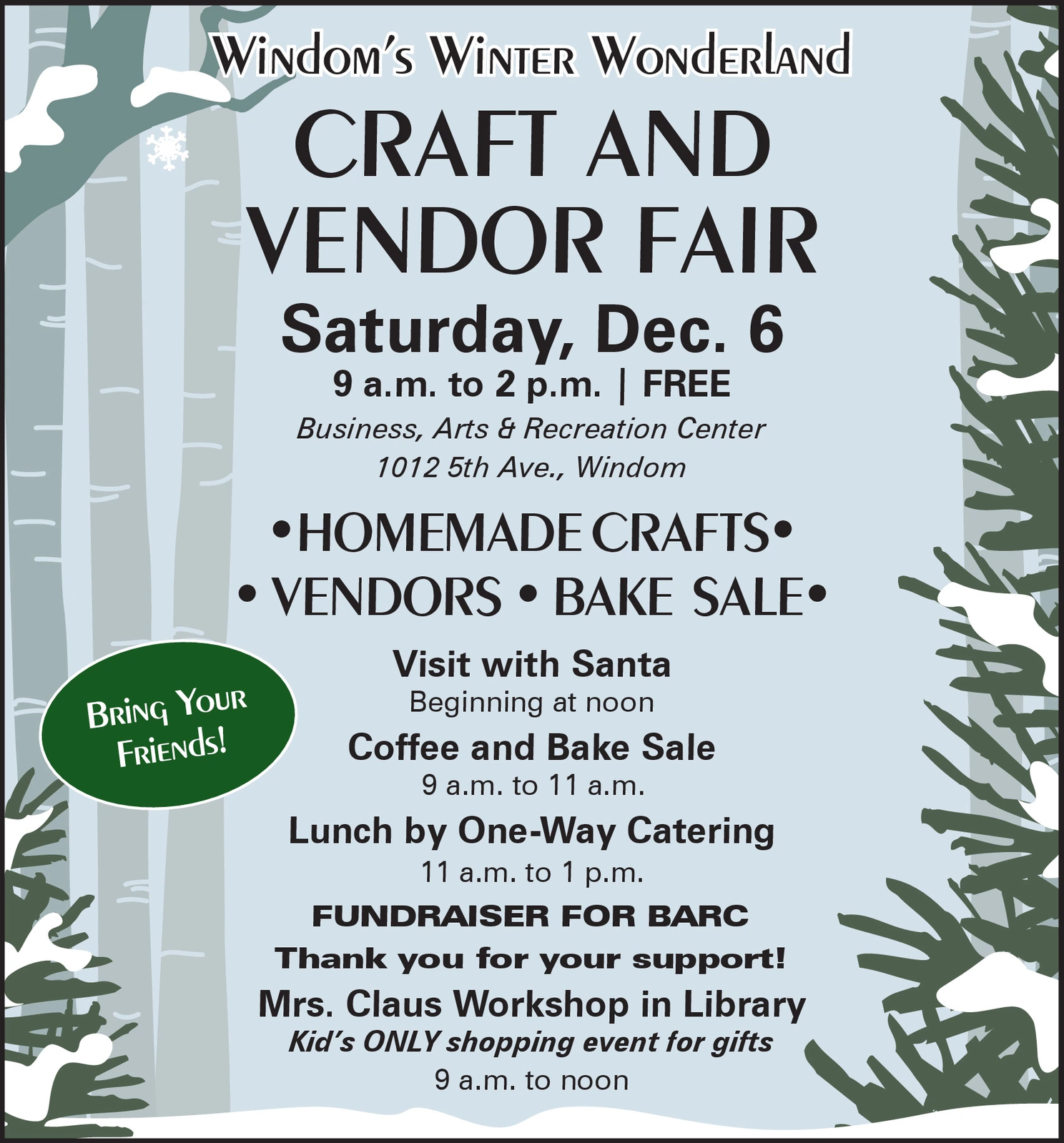 Windom's Winter Wonderland

CRAFT AND VENDOR FAIR

Saturday, Dec. 6

9 a.m. to 2 p.m. | FREE

Business, Arts & Recreation Center
1012 5th Ave., Windom

•HOMEMADE CRAFTS•
• VENDORS • BAKE SALE•

Bring Your Friends!

Visit with Santa
Beginning at noon

Coffee and Bake Sale
9 a.m. to 11 a.m.

Lunch by One-Way Catering
11 a.m. to 1 p.m.

FUNDRAISER FOR BARC

Thank you for your support!

Mrs. Claus Workshop in Library
Kid's ONLY shopping event for gifts
9 a.m. to noon